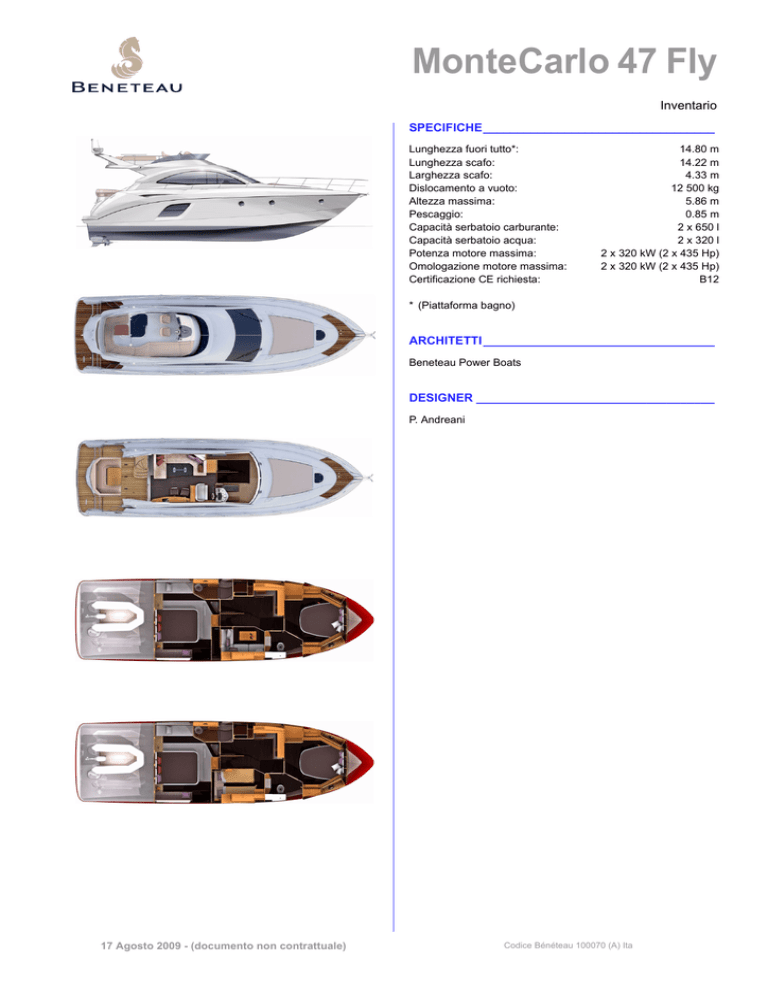 BENETEAU

MonteCarlo 47 Fly

Inventario

SPECIFICHE

| | |
|---|---|
| Lunghezza fuori tutto*: | 14.80 m |
| Lunghezza scafo: | 14.22 m |
| Larghezza scafo: | 4.33 m |
| Dislocamento a vuoto: | 12 500 kg |
| Altezza massima: | 5.86 m |
| Pescaggio: | 0.85 m |
| Capacità serbatoio carburante: | 2 x 650 l |
| Capacità serbatoio acqua: | 2 x 320 l |
| Potenza motore massima: | 2 x 320 kW (2 x 435 Hp) |
| Omologazione motore massima: | 2 x 320 kW (2 x 435 Hp) |
| Certificazione CE richiesta: | B12 |

* (Piattaforma bagno)

ARCHITETTI

Beneteau Power Boats

DESIGNER

P. Andreani

17 Agosto 2009 - (documento non contrattuale)

Codice Bénéteau 100070 (A) Ita